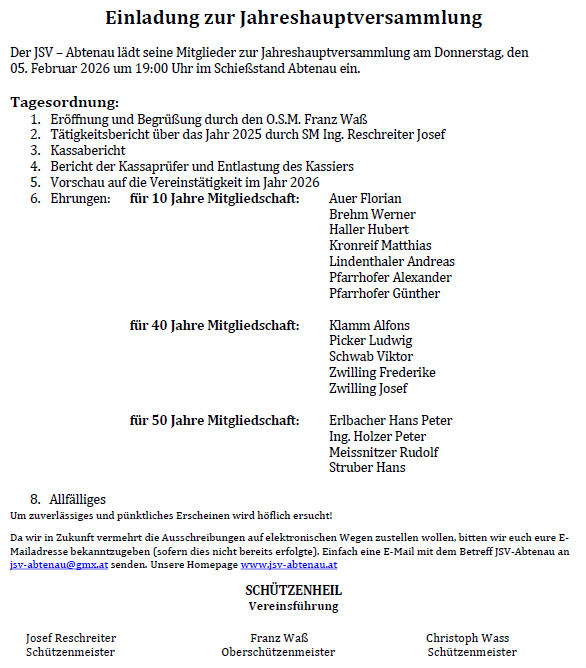 Einladung zur Jahreshauptversammlung

Der JSV – Abtenau lädt seine Mitglieder zur Jahreshauptversammlung am Donnerstag, den 05. Februar 2026 um 19:00 Uhr im Schießstand Abtenau ein.

Tagesordnung:
1. Eröffnung und Begrüßung durch den O.S.M. Franz Waß
2. Tätigkeitsbericht über das Jahr 2025 durch SM Ing. Reschreiter Josef
3. Kassabericht
4. Bericht der Kassaprüfer und Entlastung des Kassiers
5. Vorschau auf die Vereinstätigkeit im Jahr 2026
6. Ehrungen: für 10 Jahre Mitgliedschaft: Auer Florian
Brehm Werner
Haller Hubert
Kronreif Matthias
Lindenthaler Andreas
Pfarrhofer Alexander
Pfarrhofer Günther

für 40 Jahre Mitgliedschaft: Klamm Alfons
Picker Ludwig
Schwab Viktor
Zwilling Frederike
Zwilling Josef

für 50 Jahre Mitgliedschaft: Erlbacher Hans Peter
Ing. Holzer Peter
Meissnitzer Rudolf
Struber Hans

8. Allfälliges
Um zuverlässiges und pünktliches Erscheinen wird höflich ersucht!

Da wir in Zukunft vermehrt die Ausschreibungen auf elektronischen Wegen zustellen wollen, bitten wir euch eure E-Mailadresse bekanntzugeben (sofern dies nicht bereits erfolgte). Einfach eine E-Mail mit dem Betreff JSV-Abtenau an jsv-abtenau@gmx.at senden. Unsere Homepage www.jsv-abtenau.at

SCHÜTZENHEIL
Vereinsführung

Josef Reschreiter
Schützenmeister

Franz Waß
Oberschützenmeister

Christoph Wass
Schützenmeister